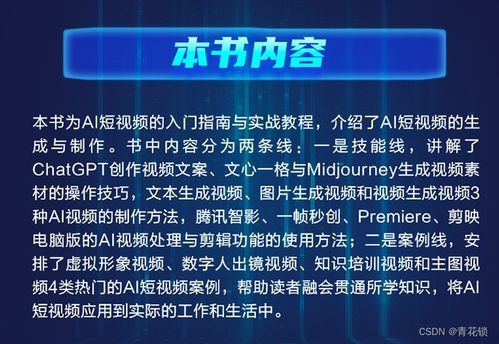 本书内容

本书为AI短视频的入门指南与实战教程，介绍了AI短视频的生成与制作。书中内容分为两条线：一是技能线，讲解了ChatGPT创作视频文案、文心一格与Midjourney生成视频素材的操作技巧，文本生成视频、图片生成视频和视频生成视频3种AI视频的制作方法，腾讯智影、一帧秒创、Premiere、剪映电脑版的AI视频处理与剪辑功能的使用方法；二是案例线，安排了虚拟形象视频、数字人出镜视频、知识培训视频和主图视频4类热门的AI短视频案例，帮助读者融会贯通所学知识，将AI短视频应用到实际的工作和生活中。

CSDN @青花锁